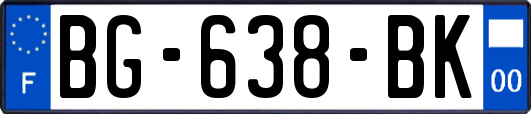 F
BG-638-BK
00